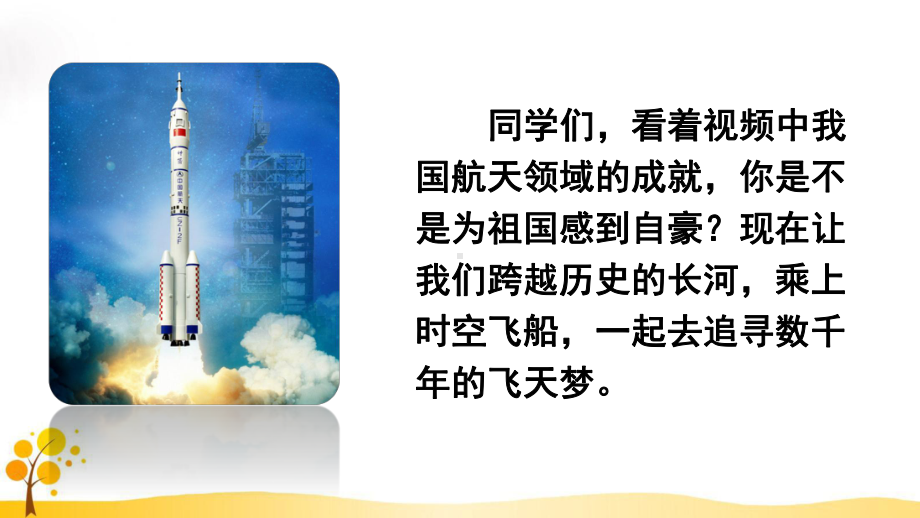 同学们，看着视频中我国航天领域的成就，你是不是为祖国感到自豪？现在让我们跨越历史的长河，乘上时空飞船，一起去追寻数千年的飞天梦。